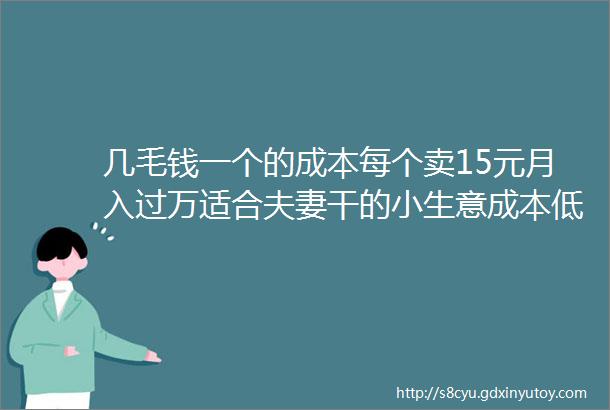 几毛钱一个的成本每个卖15元月入过万适合夫妻干的小生意成本低

http://s8cyu.gdxinyutoy.com